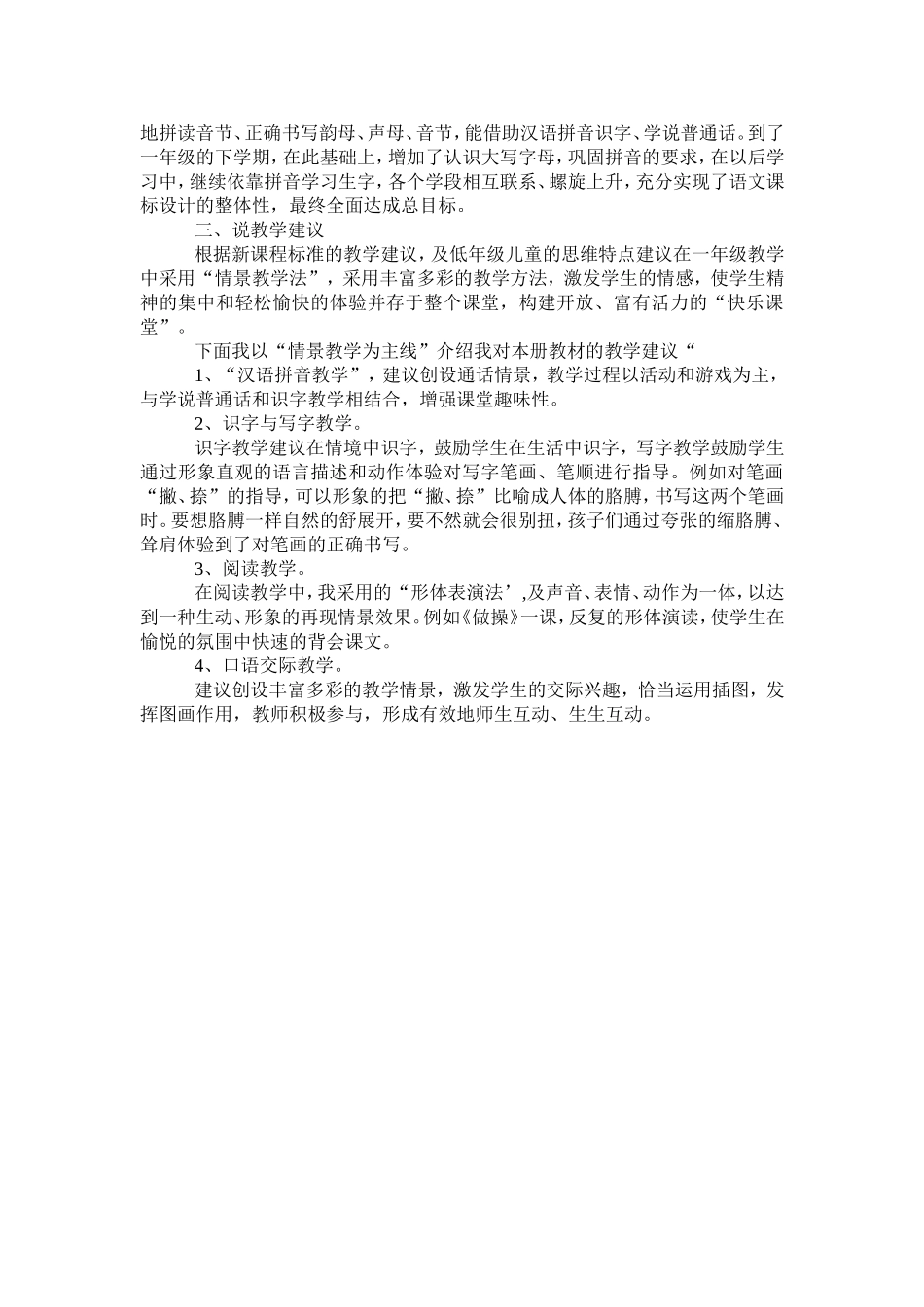 地拼读音节、正确书写韵母、声母、音节，能借助汉语拼音识字、学说普通话。到了一年级的下学期，在此基础上，增加了认识大写字母，巩固拼音的要求，在以后学习中，继续依靠拼音学习生字，各个学段相互联系、螺旋上升，充分实现了语文课标设计的整体性，最终全面达成总目标。

三、说教学建议

根据新课程标准的教学建议，及低年级儿童的思维特点建议在一年级教学中采用“情景教学法”，采用丰富多彩的教学方法，激发学生的情感，使学生精神的集中和轻松愉快的体验并存于整个课堂，构建开放、富有活力的“快乐课堂”。

下面我以“情景教学为主线”介绍我对本册教材的教学建议“

1、“汉语拼音教学”，建议创设通话情景，教学过程以活动和游戏为主，与学说普通话和识字教学相结合，增强课堂趣味性。

2、识字与写字教学。

识字教学建议在情境中识字，鼓励学生在生活中识字，写字教学鼓励学生通过形象直观的语言描述和动作体验对写字笔画、笔顺进行指导。例如对笔画“撇、捺”的指导，可以形象的把“撇、捺”比喻成人体的胳膊，书写这两个笔画时。要想胳膊一样自然的舒展开，要不然就会很别扭，孩子们通过夸张的缩胳膊、耸肩体验到了对笔画的正确书写。

3、阅读教学。

在阅读教学中，我采用的“形体表演法’,及声音、表情、动作为一体，以达到一种生动、形象的再现情景效果。例如《做操》一课，反复的形体演读，使学生在愉悦的氛围中快速的背会课文。

4、口语交际教学。

建议创设丰富多彩的教学情景，激发学生的交际兴趣，恰当运用插图，发挥图画作用，教师积极参与，形成有效地师生互动、生生互动。